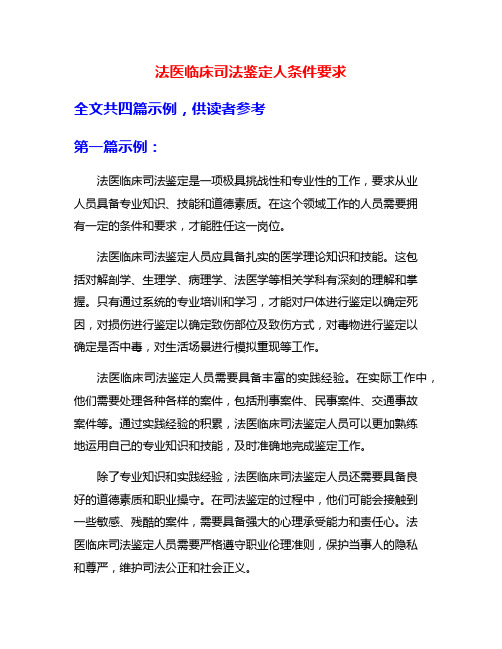 法医临床司法鉴定人条件要求

全文共四篇示例，供读者参考

第一篇示例：

法医临床司法鉴定是一项极具挑战性和专业性的工作，要求从业人员具备专业知识、技能和道德素质。在这个领域工作的人员需要拥有一定的条件和要求，才能胜任这一岗位。

法医临床司法鉴定人员应具备扎实的医学理论知识和技能。这包括对解剖学、生理学、病理学、法医学等相关学科有深刻的理解和掌握。只有通过系统的专业培训和学习，才能对尸体进行鉴定以确定死因，对损伤进行鉴定以确定致伤部位及致伤方式，对毒物进行鉴定以确定是否中毒，对生活场景进行模拟重现等工作。

法医临床司法鉴定人员需要具备丰富的实践经验。在实际工作中，他们需要处理各种各样的案件，包括刑事案件、民事案件、交通事故案件等。通过实践经验的积累，法医临床司法鉴定人员可以更加熟练地运用自己的专业知识和技能，及时准确地完成鉴定工作。

除了专业知识和实践经验，法医临床司法鉴定人员还需要具备良好的道德素质和职业操守。在司法鉴定的过程中，他们可能会接触到一些敏感、残酷的案件，需要具备强大的心理承受能力和责任心。法医临床司法鉴定人员需要严格遵守职业伦理准则，保护当事人的隐私和尊严，维护司法公正和社会正义。